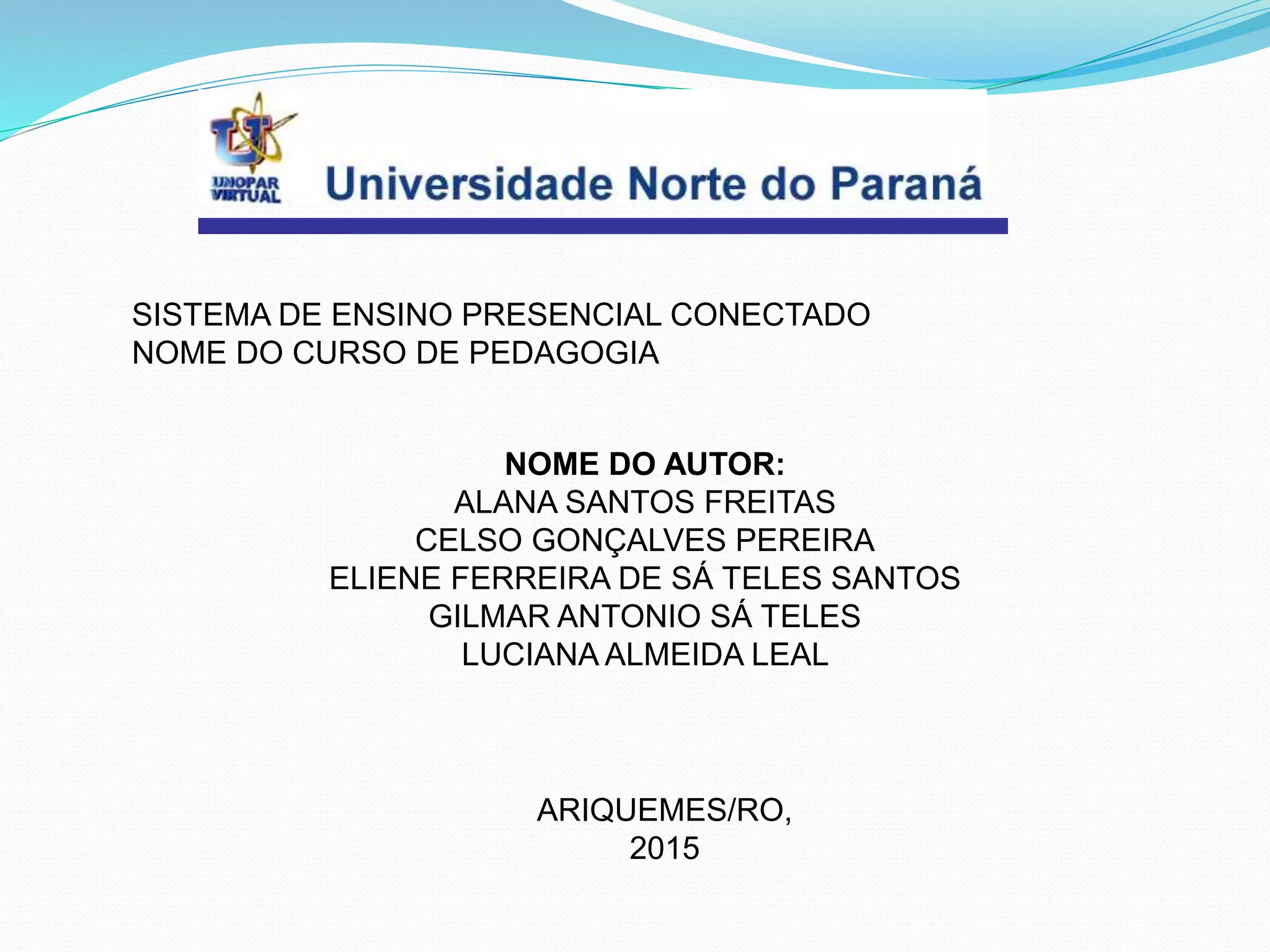 UNOPAR VIRTUAL

Universidade Norte do Paraná

SISTEMA DE ENSINO PRESENCIAL CONECTADO
NOME DO CURSO DE PEDAGOGIA

NOME DO AUTOR:
ALANA SANTOS FREITAS
CELSO GONÇALVES PEREIRA
ELIENE FERREIRA DE SÁ TELES SANTOS
GILMAR ANTONIO SÁ TELES
LUCIANA ALMEIDA LEAL

ARIQUEMES/RO,
2015